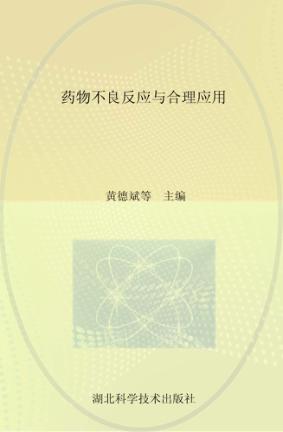 药物不良反应与合理应用

黄德斌等　主编

湖北科学技术出版社